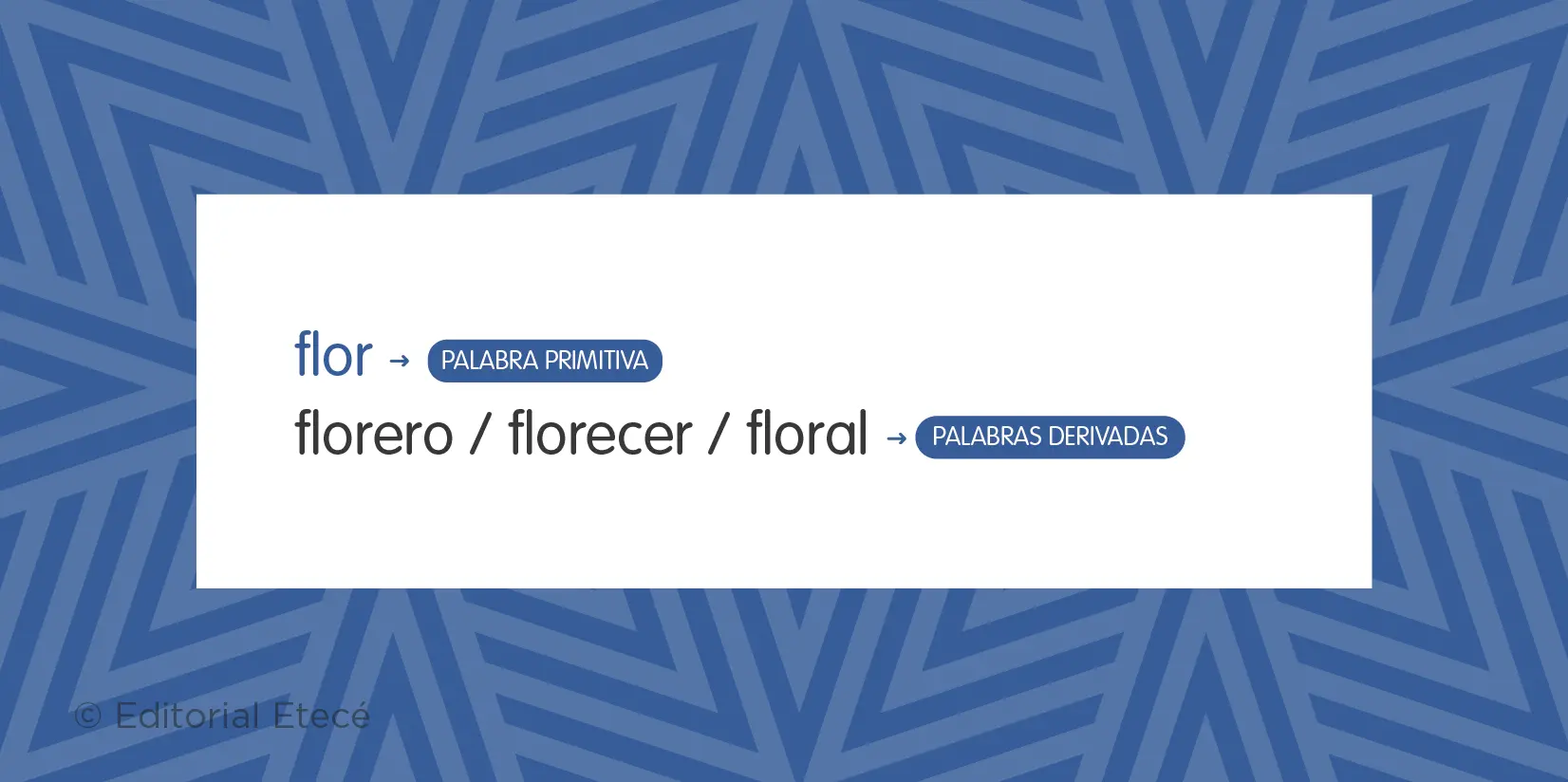 flor → PALABRA PRIMITIVA

florero / florecer / floral → PALABRAS DERIVADAS

© Editorial Etecé